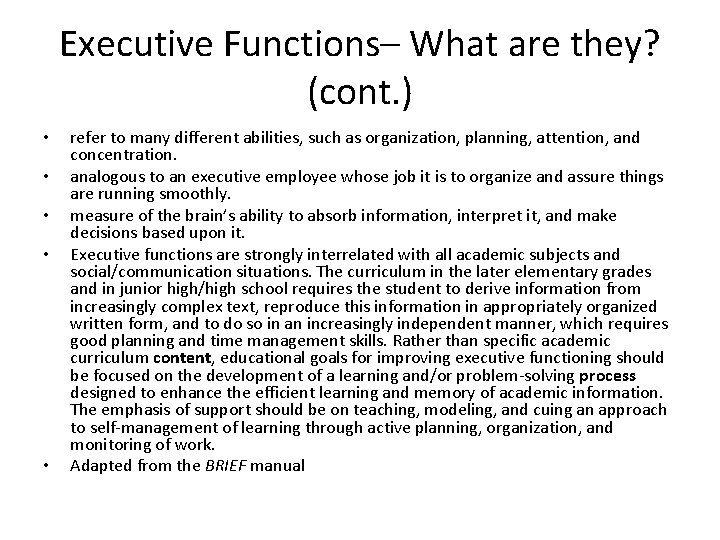 Executive Functions– What are they? (cont.)

• refer to many different abilities, such as organization, planning, attention, and concentration.

• analogous to an executive employee whose job it is to organize and assure things are running smoothly.

• measure of the brain's ability to absorb information, interpret it, and make decisions based upon it.

• Executive functions are strongly interrelated with all academic subjects and social/communication situations. The curriculum in the later elementary grades and in junior high/high school requires the student to derive information from increasingly complex text, reproduce this information in appropriately organized written form, and to do so in an increasingly independent manner, which requires good planning and time management skills. Rather than specific academic curriculum content, educational goals for improving executive functioning should be focused on the development of a learning and/or problem-solving process designed to enhance the efficient learning and memory of academic information. The emphasis of support should be on teaching, modeling, and cuing an approach to self-management of learning through active planning, organization, and monitoring of work.

• Adapted from the BRIEF manual